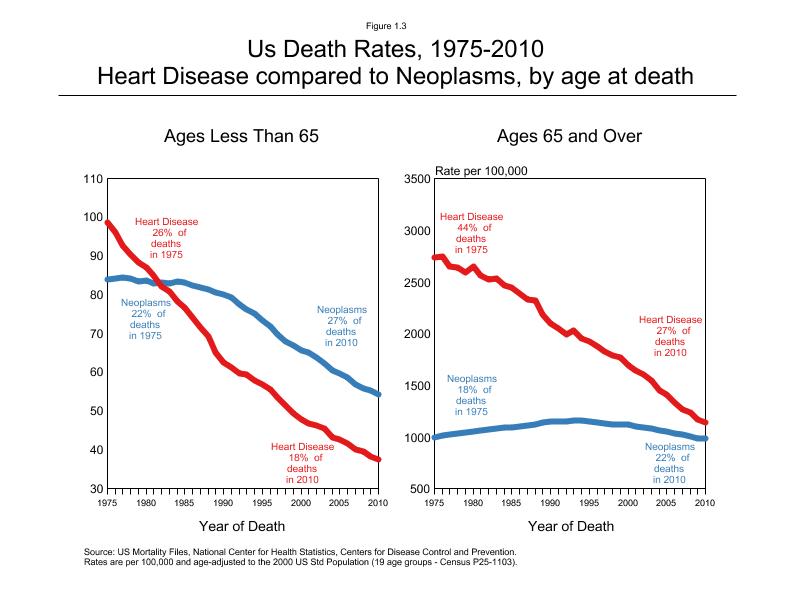 Figure 1.3

Us Death Rates, 1975-2010
Heart Disease compared to Neoplasms, by age at death

Ages Less Than 65

110
100
90
80
70
60
50
40
30

Heart Disease
26% of
deaths
in 1975

Neoplasms
22% of
deaths
in 1975

Neoplasms
27% of
deaths
in 2010

Heart Disease
18% of
deaths
in 2010

1975 1980 1985 1990 1995 2000 2005 2010

Year of Death

Ages 65 and Over

Rate per 100,000

3500
3000
2500
2000
1500
1000
500

Heart Disease
44% of
deaths
in 1975

Heart Disease
27% of
deaths
in 2010

Neoplasms
18% of
deaths
in 1975

Neoplasms
22% of
deaths
in 2010

1975 1980 1985 1990 1995 2000 2005 2010

Year of Death

Source: US Mortality Files, National Center for Health Statistics, Centers for Disease Control and Prevention.
Rates are per 100,000 and age-adjusted to the 2000 US Std Population (19 age groups - Census P25-1103).